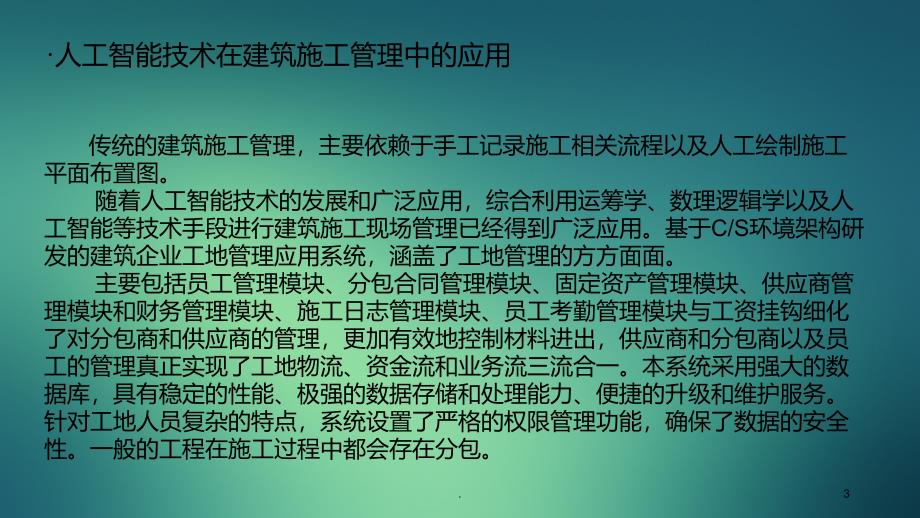 ·人工智能技术在建筑施工管理中的应用

传统的建筑施工管理，主要依赖于手工记录施工相关流程以及人工绘制施工平面布置图。

随着人工智能技术的发展和广泛应用，综合利用运筹学、数理逻辑学以及人工智能等技术手段进行建筑施工现场管理已经得到广泛应用。基于C/S环境架构研发的建筑企业工地管理应用系统，涵盖了工地管理的方方面面。

主要包括员工管理模块、分包合同管理模块、固定资产管理模块、供应商管理模块和财务管理模块、施工日志管理模块、员工考勤管理模块与工资挂钩细化了对分包商和供应商的管理，更加有效地控制材料进出，供应商和分包商以及员工的管理真正实现了工地物流、资金流和业务流三流合一。本系统采用强大的数据库，具有稳定的性能、极强的数据存储和处理能力、便捷的升级和维护服务。针对工地人员复杂的特点，系统设置了严格的权限管理功能，确保了数据的安全性。一般的工程在施工过程中都会存在分包。

.

3